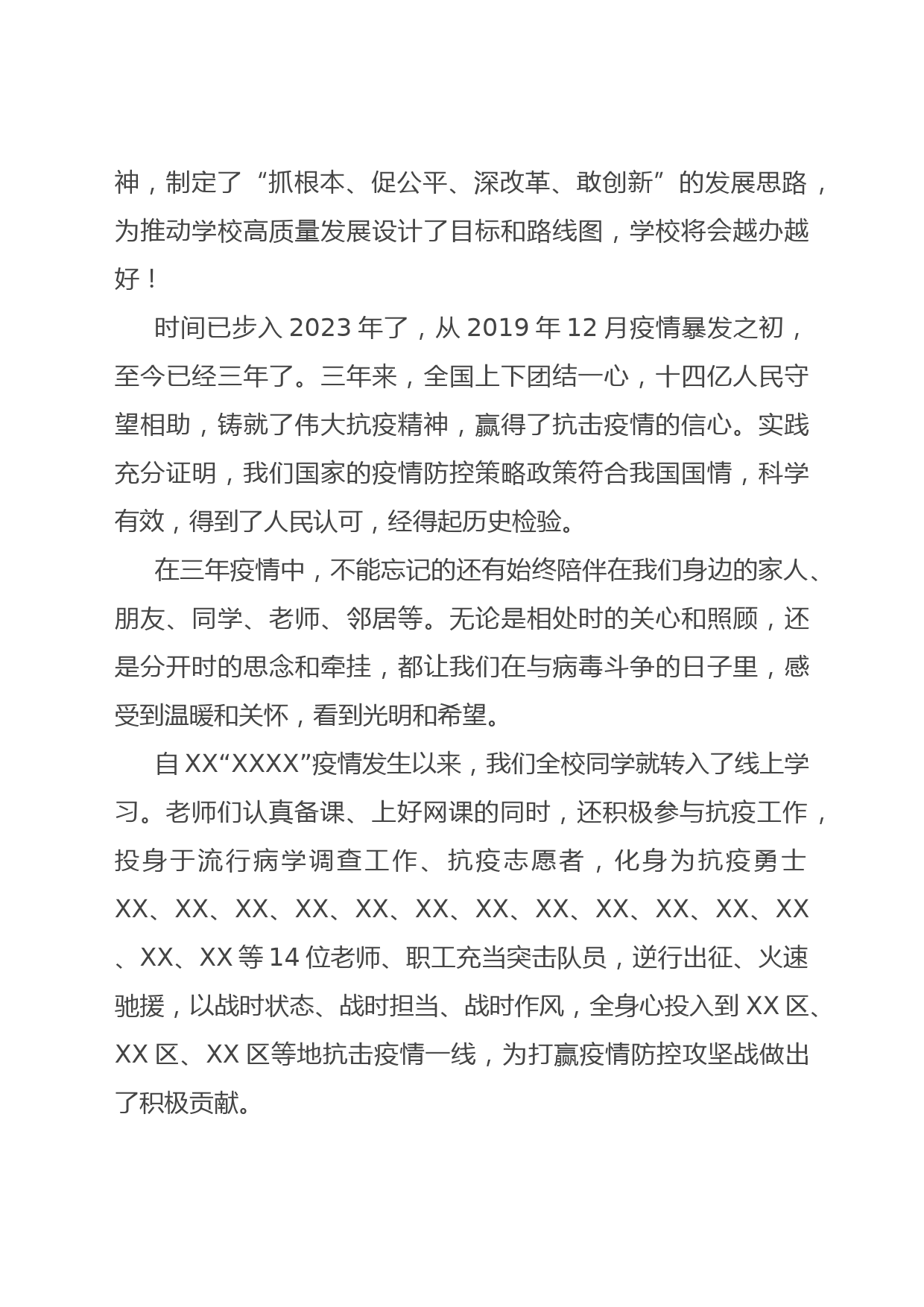 神，制定了“抓根本、促公平、深改革、敢创新”的发展思路，为推动学校高质量发展设计了目标和路线图，学校将会越办越好！

时间已步入 2023 年了，从 2019 年 12 月疫情暴发之初，至今已经三年了。三年来，全国上下团结一心，十四亿人民守望相助，铸就了伟大抗疫精神，赢得了抗击疫情的信心。实践充分证明，我们国家的疫情防控策略政策符合我国国情，科学有效，得到了人民认可，经得起历史检验。

在三年疫情中，不能忘记的还有始终陪伴在我们身边的家人、朋友、同学、老师、邻居等。无论是相处时的关心和照顾，还是分开时的思念和牵挂，都让我们在与病毒斗争的日子里，感受到温暖和关怀，看到光明和希望。

自 XX“XXXX”疫情发生以来，我们全校同学就转入了线上学习。老师们认真备课、上好网课的同时，还积极参与抗疫工作，投身于流行病学调查工作、抗疫志愿者，化身为抗疫勇士 XX、XX、XX、XX、XX、XX、XX、XX、XX、XX、XX、XX、XX、XX 等 14 位老师、职工充当突击队员，逆行出征、火速驰援，以战时状态、战时担当、战时作风，全身心投入到 XX 区、XX 区、XX 区等地抗击疫情一线，为打赢疫情防控攻坚战做出了积极贡献。